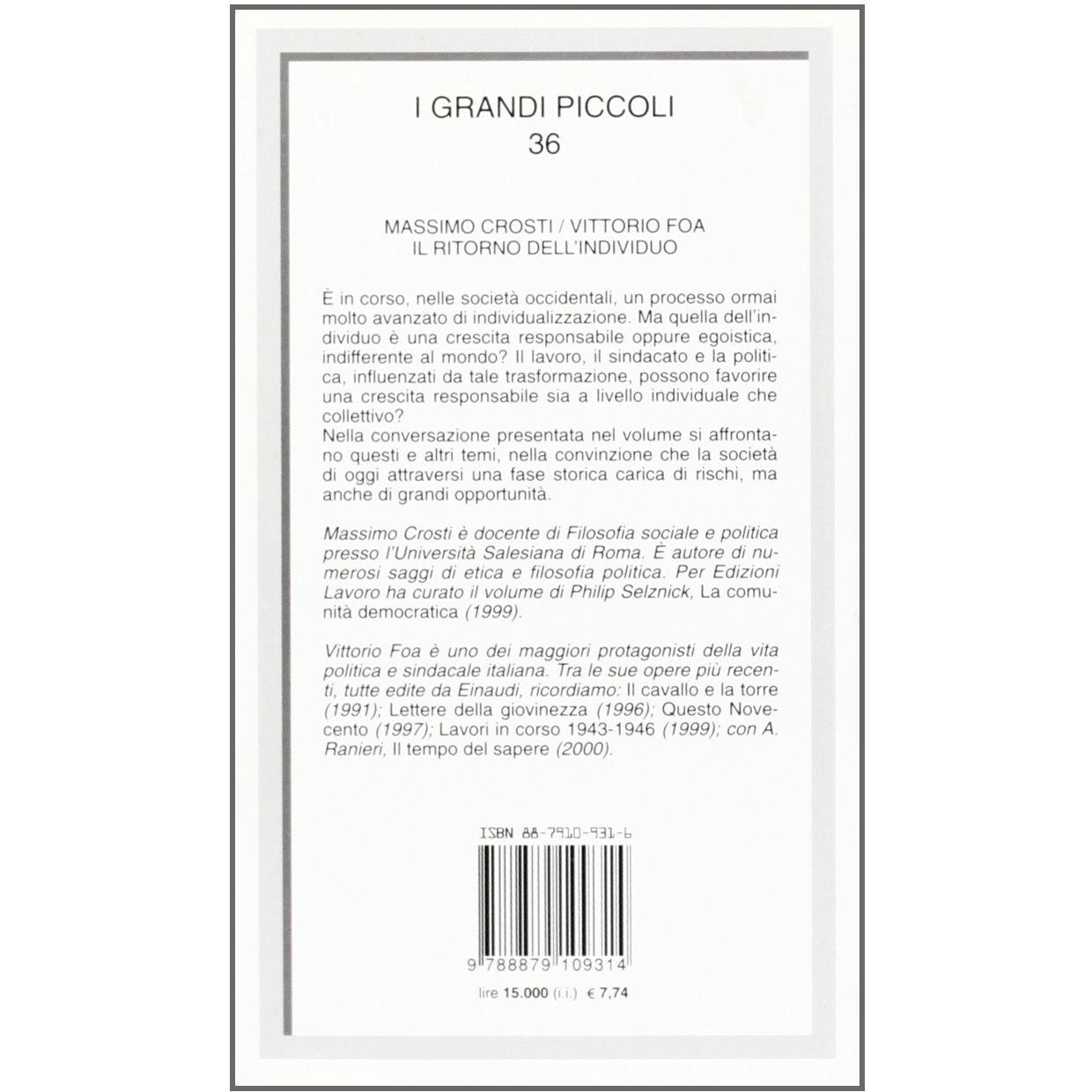 I GRANDI PICCOLI
36

MASSIMO CROSTI / VITTORIO FOA
IL RITORNO DELL'INDIVIDUO

È in corso, nelle società occidentali, un processo ormai molto avanzato di individualizzazione. Ma quella dell'individuo è una crescita responsabile oppure egoistica, indifferente al mondo? Il lavoro, il sindacato e la politica, influenzati da tale trasformazione, possono favorire una crescita responsabile sia a livello individuale che collettivo?
Nella conversazione presentata nel volume si affrontano questi e altri temi, nella convinzione che la società di oggi attraversi una fase storica carica di rischi, ma anche di grandi opportunità.

Massimo Crosti è docente di Filosofia sociale e politica presso l'Università Salesiana di Roma. È autore di numerosi saggi di etica e filosofia politica. Per Edizioni Lavoro ha curato il volume di Philip Selznick, La comunità democratica (1999).

Vittorio Foa è uno dei maggiori protagonisti della vita politica e sindacale italiana. Tra le sue opere più recenti, tutte edite da Einaudi, ricordiamo: Il cavallo e la torre (1991); Lettere della giovinezza (1996); Questo Novecento (1997); Lavori in corso 1943-1946 (1999); con A. Ranieri, Il tempo del sapere (2000).

ISBN 88-7910-931-6

9 788879 109314

lire 15.000 (i.i.) € 7,74